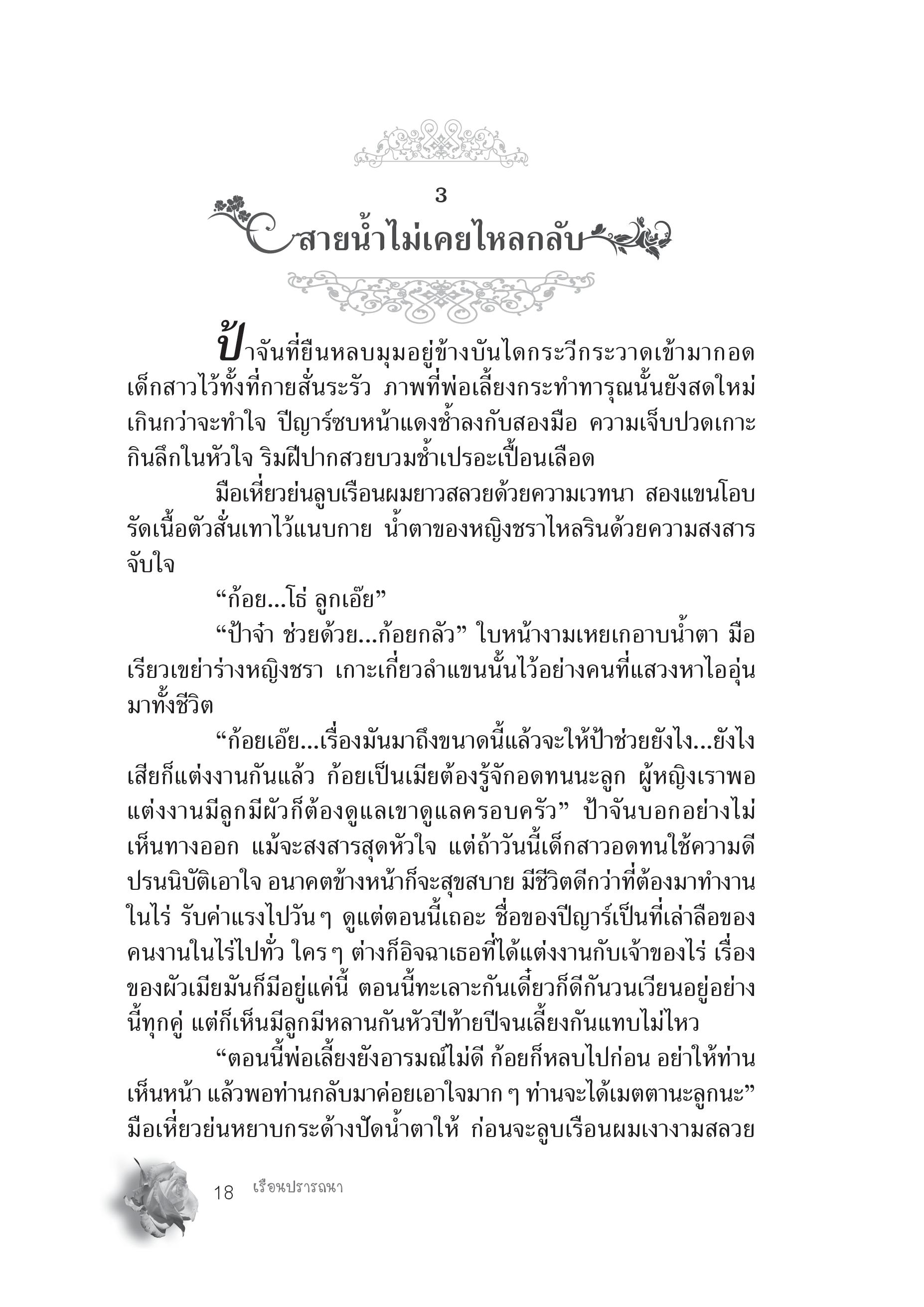 3

สายน้ำไม่เคยไหลกลับ

ป้าจันที่ยืนหลบมุมอยู่ข้างบันไดกระวีกระวาดเข้ามากอดเด็กสาวไว้ทั้งที่กายสั่นระรัว ภาพที่พ่อเลี้ยงกระทำทารุณนั้นยังสดใหม่เกินกว่าจะทำใจ ปีญาร์ซบหน้าแดงช้ำลงกับสองมือ ความเจ็บปวดเกาะกินลึกในหัวใจ ริมฝีปากสวยบวมช้ำเปรอะเปื้อนเลือด

มือเหี่ยวย่นลูบเรือนผมยาวสลวยด้วยความเวทนา สองแขนโอบรัดเนื้อตัวสั่นเทาไว้แนบกาย น้ำตาของหญิงชราไหลรินด้วยความสงสารจับใจ

“ก้อย...โธ่ ลูกเอ๊ย”

“ป้าจ๋า ช่วยด้วย...ก้อยกลัว” ใบหน้างามเหยเกอาบน้ำตา มือเรียวเขย่าร่างหญิงชรา เกาะเกี่ยวลำแขนนั้นไว้อย่างคนที่แสวงหาไออุ่นมาทั้งชีวิต

“ก้อยเอ๊ย...เรื่องมันมาถึงขนาดนี้แล้วจะให้ป้าช่วยยังไง...ยังไงเสียก็แต่งงานกันแล้ว ก้อยเป็นเมียต้องรู้จักอดทนนะลูก ผู้หญิงเราพอแต่งงานมีลูกมีผัวก็ต้องดูแลเขาดูแลครอบครัว” ป้าจันบอกอย่างไม่เห็นทางออก แม้จะสงสารสุดหัวใจ แต่ถ้าวันนี้เด็กสาวอดทนใช้ความดีปรนนิบัติเอาใจ อนาคตข้างหน้าก็จะสุขสบาย มีชีวิตดีกว่าที่ต้องมาทำงานในไร่ รับค่าแรงไปวัน ๆ ดูแต่ตอนนี้เถอะ ชื่อของปีญาร์เป็นที่เล่าลือของคนงานในไร่ไปทั่ว ใคร ๆ ต่างก็อิจฉาเธอที่ได้แต่งงานกับเจ้าของไร่ เรื่องของผัวเมียมันก็มีอยู่แค่นี้ ตอนนี้ทะเลาะกันเดี๋ยวก็ดีกันวนเวียนอยู่อย่างนี้ทุกคู่ แต่ก็เห็นมีลูกมีหลานกันหัวปีท้ายปีจนเลี้ยงกันแทบไม่ไหว

“ตอนนี้พ่อเลี้ยงยังอารมณ์ไม่ดี ก้อยก็หลบไปก่อน อย่าให้ท่านเห็นหน้า แล้วพอท่านกลับมาค่อยเอาใจมาก ๆ ท่านจะได้เมตตานะลูกนะ” มือเหี่ยวย่นหยาบกระด้างปัดน้ำตาให้ ก่อนจะลูบเรือนผมเงางามสลวย

18 เรือนปรารถนา